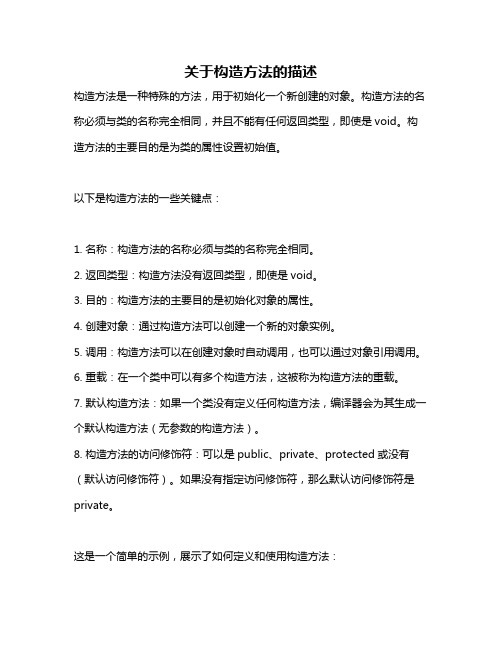 关于构造方法的描述

构造方法是一种特殊的方法，用于初始化一个新创建的对象。构造方法的名称必须与类的名称完全相同，并且不能有任何返回类型，即使是 void。构造方法的主要目的是为类的属性设置初始值。

以下是构造方法的一些关键点：

1. 名称：构造方法的名称必须与类的名称完全相同。
2. 返回类型：构造方法没有返回类型，即使是 void。
3. 目的：构造方法的主要目的是初始化对象的属性。
4. 创建对象：通过构造方法可以创建一个新的对象实例。
5. 调用：构造方法可以在创建对象时自动调用，也可以通过对象引用调用。
6. 重载：在一个类中可以有多个构造方法，这被称为构造方法的重载。
7. 默认构造方法：如果一个类没有定义任何构造方法，编译器会为其生成一个默认构造方法（无参数的构造方法）。
8. 构造方法的访问修饰符：可以是 public、private、protected 或没有（默认访问修饰符）。如果没有指定访问修饰符，那么默认访问修饰符是 private。

这是一个简单的示例，展示了如何定义和使用构造方法：